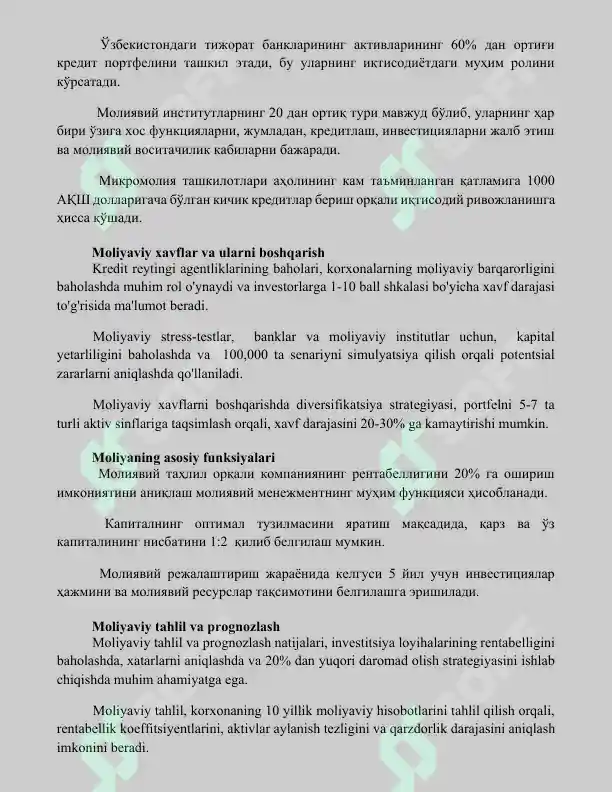 Ўзбекистондаги тижорат банкларининг активларининг 60% дан ортиғи кредит портфелини ташкил этади, бу уларнинг иқтисодиётдаги муҳим ролини кўрсатади.

Молиявий институтларнинг 20 дан ортиқ тури мавжуд бўлиб, уларнинг ҳар бири ўзига хос функцияларни, жумладан, кредитлаш, инвестицияларни жалб этиш ва молиявий воситачилик кабиларни бажаради.

Микромолия ташкилотлари аҳолининг кам таъминланган қатламига 1000 АҚШ долларигача бўлган кичик кредитлар бериш орқали иқтисодий ривожланишга ҳисса қўшади.

Moliyaviy xavflar va ularni boshqarish
Kredit reytingi agentliklarining baholari, korxonalarning moliyaviy barqarorligini baholashda muhim rol o'ynaydi va investorlarga 1-10 ball shkalasi bo'yicha xavf darajasi to'g'risida ma'lumot beradi.

Moliyaviy stress-testlar, banklar va moliyaviy institutlar uchun, kapital yetarliligini baholashda va 100,000 ta senariyni simulyatsiya qilish orqali potentsial zararlarni aniqlashda qo'llaniladi.

Moliyaviy xavflarni boshqarishda diversifikatsiya strategiyasi, portfelni 5-7 ta turli aktiv sinflariga taqsimlash orqali, xavf darajasini 20-30% ga kamaytirishi mumkin.

Moliyaning asosiy funksiyalari
Молиявий таҳлил орқали компаниянинг рентабеллигини 20% га ошириш имкониятини аниқлаш молиявий менежментнинг муҳим функцияси ҳисобланади.

Капиталнинг оптимал тузилмасини яратиш мақсадида, қарз ва ўз капиталининг нисбатини 1:2 қилиб белгилаш мумкин.

Молиявий режалаштириш жараёнида келгуси 5 йил учун инвестициялар ҳажмини ва молиявий ресурслар тақсимотини белгилашга эришилади.

Moliyaviy tahlil va prognozlash
Moliyaviy tahlil va prognozlash natijalari, investitsiya loyihalarining rentabelligini baholashda, xatarlarni aniqlashda va 20% dan yuqori daromad olish strategiyasini ishlab chiqishda muhim ahamiyatga ega.

Moliyaviy tahlil, korxonaning 10 yillik moliyaviy hisobotlarini tahlil qilish orqali, rentabellik koeffitsiyentlarini, aktivlar aylanish tezligini va qarzdorlik darajasini aniqlash imkonini beradi.